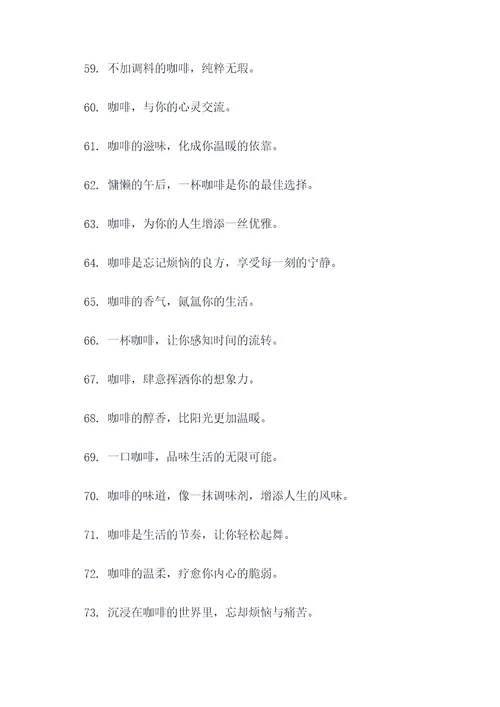 59. 不加调料的咖啡，纯粹无瑕。

60. 咖啡，与你的心灵交流。

61. 咖啡的滋味，化成你温暖的依靠。

62. 慵懒的午后，一杯咖啡是你的最佳选择。

63. 咖啡，为你的人生增添一丝优雅。

64. 咖啡是忘记烦恼的良方，享受每一刻的宁静。

65. 咖啡的香气，氤氲你的生活。

66. 一杯咖啡，让你感知时间的流转。

67. 咖啡，肆意挥洒你的想象力。

68. 咖啡的醇香，比阳光更加温暖。

69. 一口咖啡，品味生活的无限可能。

70. 咖啡的味道，像一抹调味剂，增添人生的风味。

71. 咖啡是生活的节奏，让你轻松起舞。

72. 咖啡的温柔，疗愈你内心的脆弱。

73. 沉浸在咖啡的世界里，忘却烦恼与痛苦。